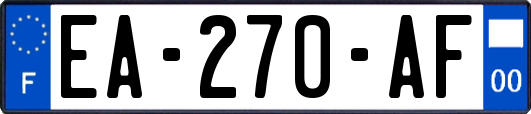 F
EA-270-AF
00